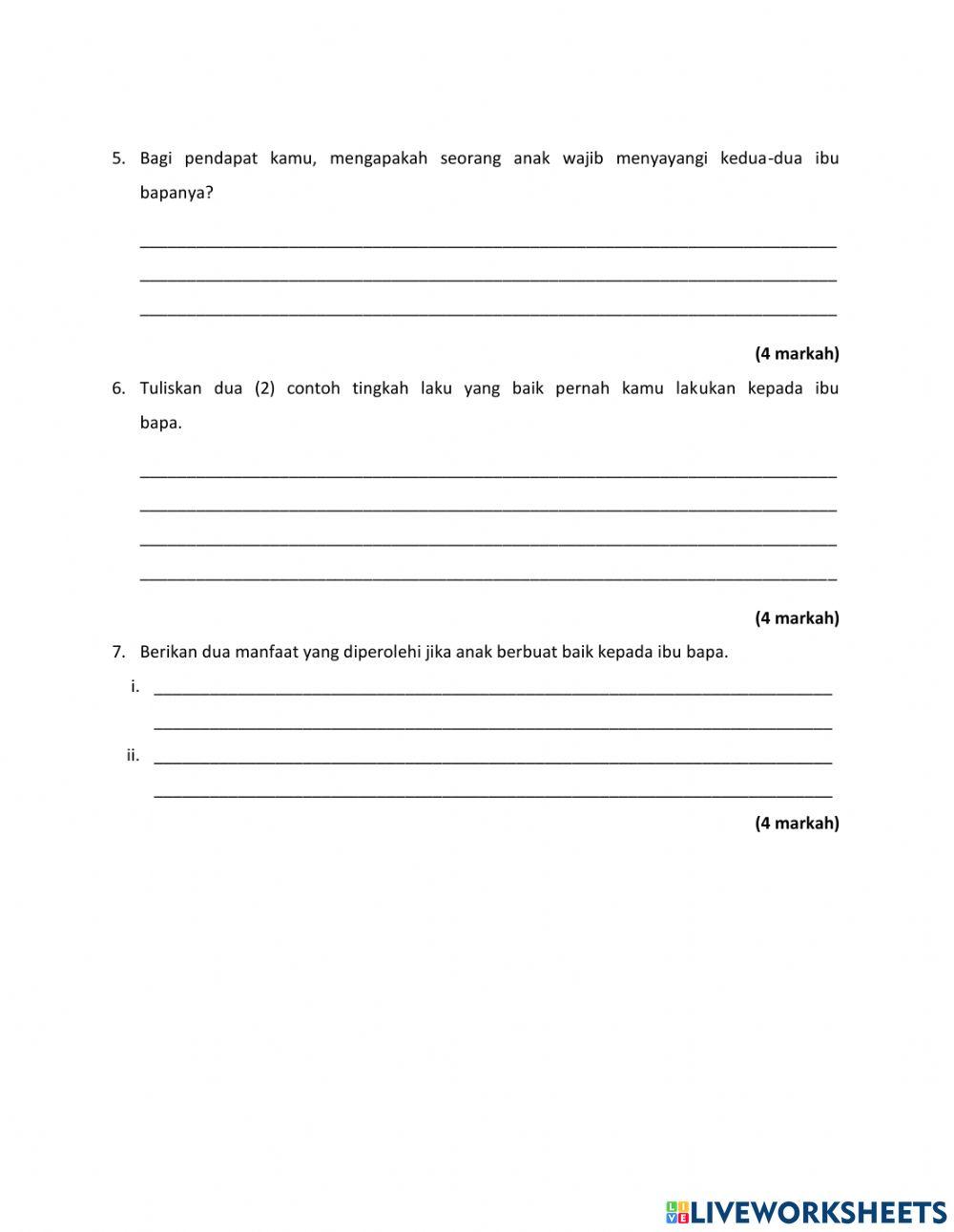 5. Bagi pendapat kamu, mengapakah seorang anak wajib menyayangi kedua-dua ibu bapanya?

(4 markah)

6. Tuliskan dua (2) contoh tingkah laku yang baik pernah kamu lakukan kepada ibu bapa.

(4 markah)

7. Berikan dua manfaat yang diperolehi jika anak berbuat baik kepada ibu bapa.

i.

ii.

(4 markah)

LIVEWORKSHEETS